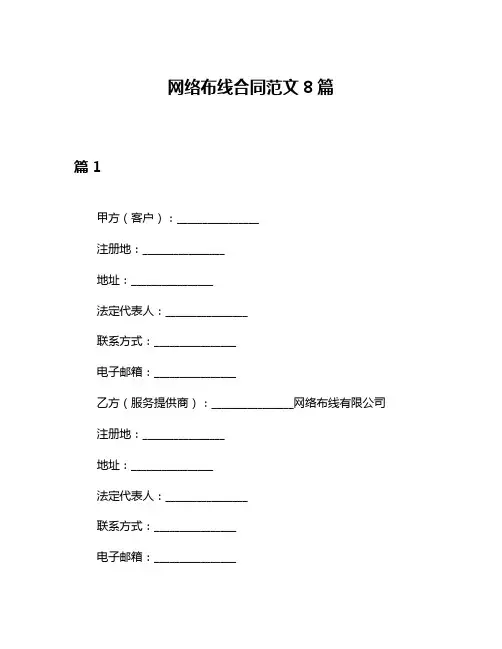 网络布线合同范文 8 篇

篇 1

甲方（客户）：______________

注册地：______________

地址：______________

法定代表人：______________

联系方式：______________

电子邮箱：______________

乙方（服务提供商）：______________网络布线有限公司

注册地：______________

地址：______________

法定代表人：______________

联系方式：______________

电子邮箱：______________